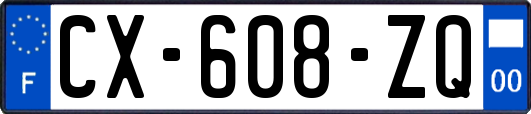 F

CX-608-ZQ

00